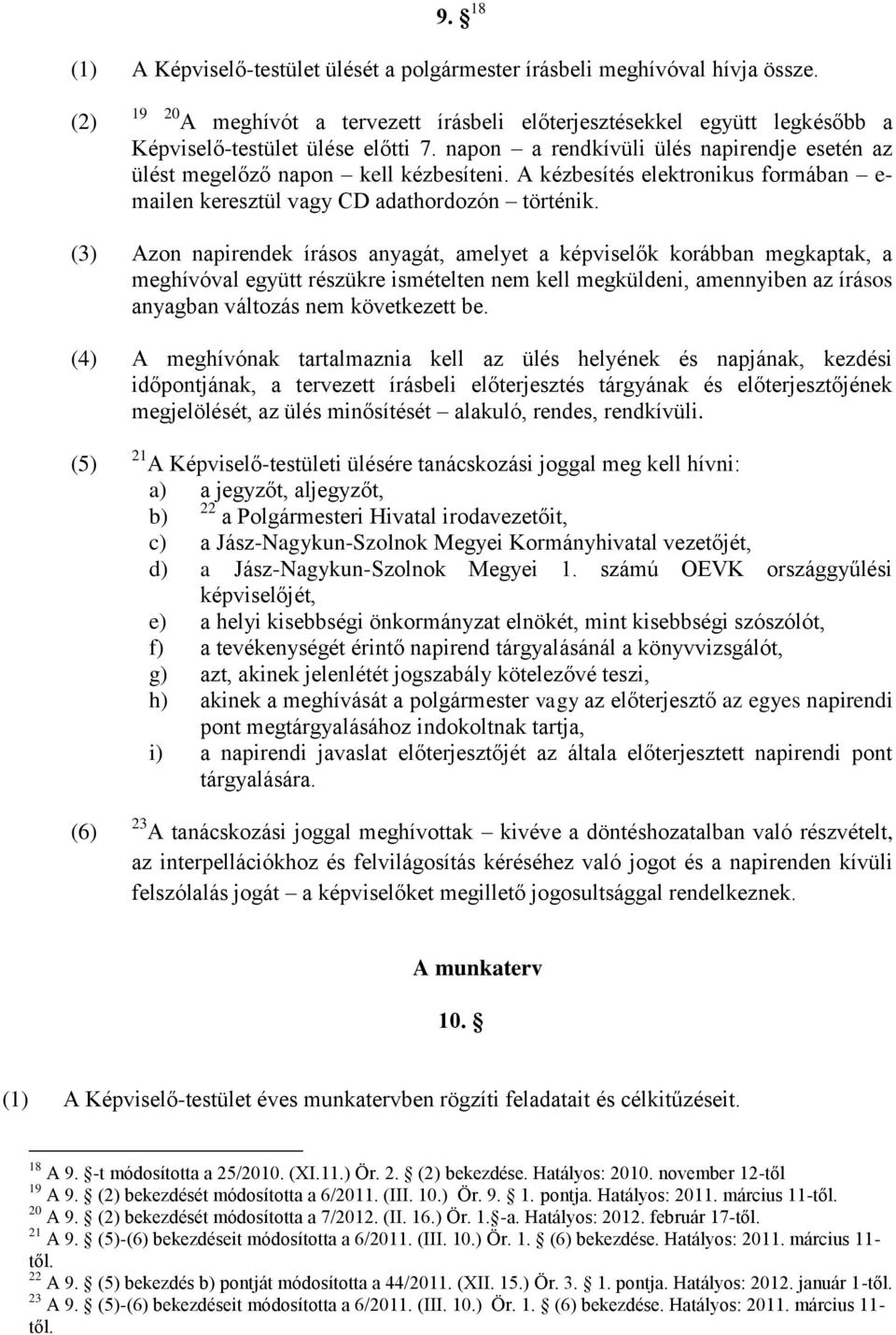 9. § $^{18}$

(1) A Képviselő-testület ülését a polgármester írásbeli meghívóval hívja össze.

(2) $^{19}$ $^{20}$A meghívót a tervezett írásbeli előterjesztésekkel együtt legkésőbb a Képviselő-testület ülése előtti 7. napon – a rendkívüli ülés napirendje esetén az ülést megelőző napon – kell kézbesíteni. A kézbesítés elektronikus formában – e-mailen keresztül vagy CD adathordozón – történik.

(3) Azon napirendek írásos anyagát, amelyet a képviselők korábban megkaptak, a meghívóval együtt részükre ismételten nem kell megküldeni, amennyiben az írásos anyagban változás nem következett be.

(4) A meghívónak tartalmaznia kell az ülés helyének és napjának, kezdési időpontjának, a tervezett írásbeli előterjesztés tárgyának és előterjesztőjének megjelölését, az ülés minősítését – alakuló, rendes, rendkívüli.

(5) $^{21}$A Képviselő-testületi ülésére tanácskozási joggal meg kell hívni:
a) a jegyzőt, aljegyzőt,
b) $^{22}$ a Polgármesteri Hivatal irodavezetőit,
c) a Jász-Nagykun-Szolnok Megyei Kormányhivatal vezetőjét,
d) a Jász-Nagykun-Szolnok Megyei 1. számú OEVK országgyűlési képviselőjét,
e) a helyi kisebbségi önkormányzat elnökét, mint kisebbségi szószólót,
f) a tevékenységét érintő napirend tárgyalásánál a könyvvizsgálót,
g) azt, akinek jelenlétét jogszabály kötelezővé teszi,
h) akinek a meghívását a polgármester vagy az előterjesztő az egyes napirendi pont megtárgyalásához indokoltnak tartja,
i) a napirendi javaslat előterjesztőjét az általa előterjesztett napirendi pont tárgyalására.

(6) $^{23}$A tanácskozási joggal meghívottak – kivéve a döntéshozatalban való részvételt, az interpellációkhoz és felvilágosítás kéréséhez való jogot és a napirenden kívüli felszólalás jogát – a képviselőket megillető jogosultsággal rendelkeznek.

A munkaterv

10. §

(1) A Képviselő-testület éves munkatervben rögzíti feladatait és célkitűzéseit.

$^{18}$ A 9. §-t módosította a 25/2010. (XI.11.) Ör. 2. § (2) bekezdése. Hatályos: 2010. november 12-től
$^{19}$ A 9. § (2) bekezdését módosította a 6/2011. (III. 10.) Ör. 9. § 1. pontja. Hatályos: 2011. március 11-től.
$^{20}$ A 9. § (2) bekezdését módosította a 7/2012. (II. 16.) Ör. 1.§-a. Hatályos: 2012. február 17-től.
$^{21}$ A 9. § (5)-(6) bekezdéseit módosította a 6/2011. (III. 10.) Ör. 1. § (6) bekezdése. Hatályos: 2011. március 11-től.
$^{22}$ A 9. § (5) bekezdés b) pontját módosította a 44/2011. (XII. 15.) Ör. 3. § 1. pontja. Hatályos: 2012. január 1-től.
$^{23}$ A 9. § (5)-(6) bekezdéseit módosította a 6/2011. (III. 10.) Ör. 1. § (6) bekezdése. Hatályos: 2011. március 11-től.